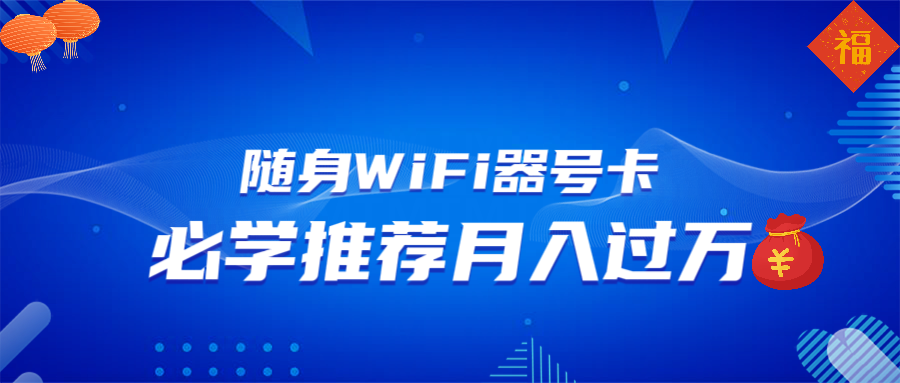 福

随身WiFi器号卡

必学推荐月入过万

¥